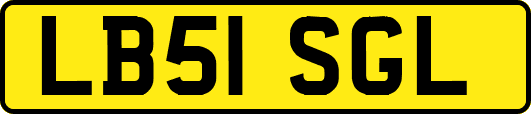 LB51 SGL